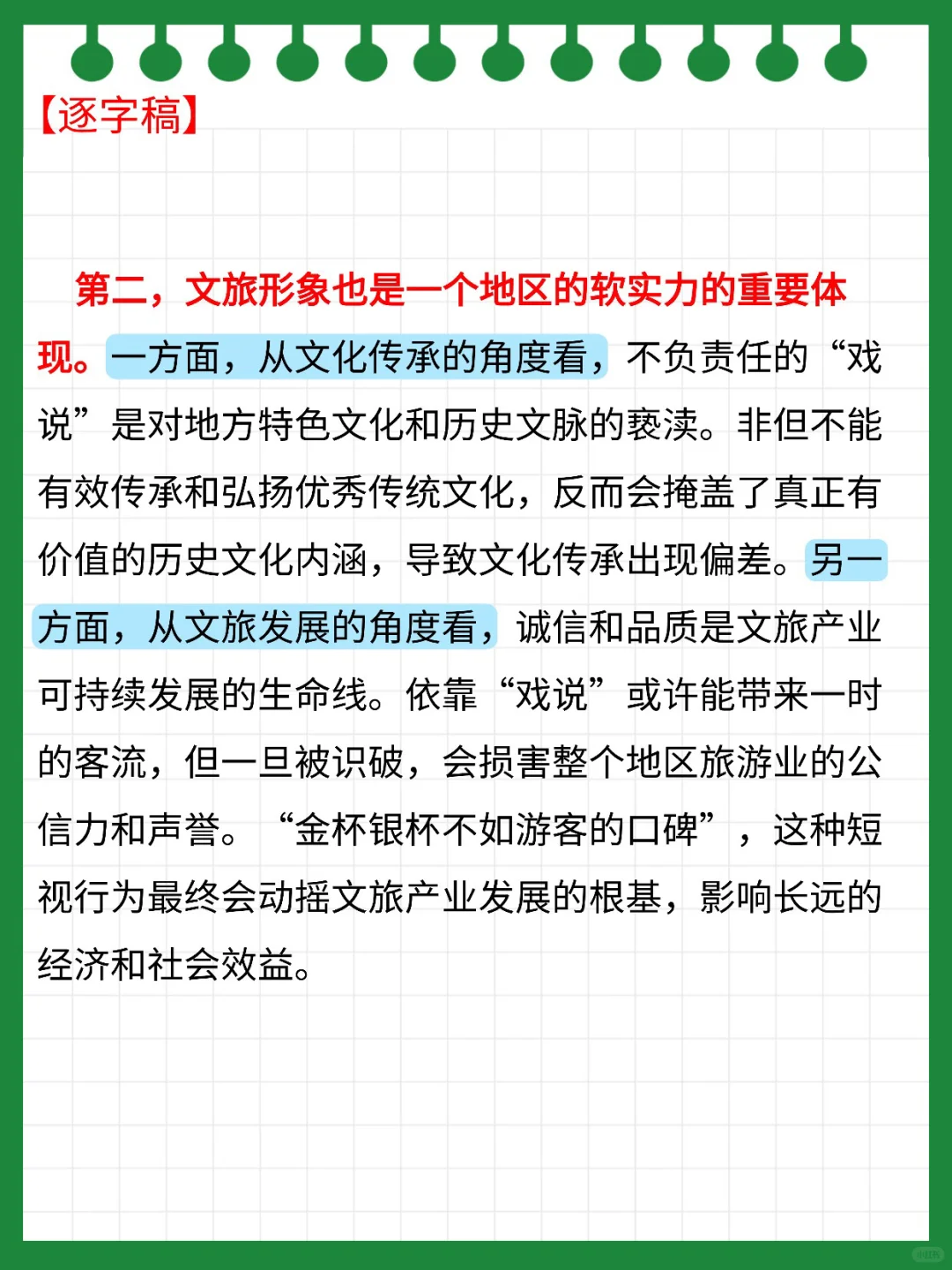 【逐字稿】

第二，文旅形象也是一个地区的软实力的重要体现。一方面，从文化传承的角度看，不负责任的“戏说”是对地方特色文化和历史文脉的亵渎。非但不能有效传承和弘扬优秀传统文化，反而会掩盖了真正有价值的历史文化内涵，导致文化传承出现偏差。另一方面，从文旅发展的角度看，诚信和品质是文旅产业可持续发展的生命线。依靠“戏说”或许能带来一时的客流，但一旦被识破，会损害整个地区旅游业的公信力和声誉。“金杯银杯不如游客的口碑”，这种短视行为最终会动摇文旅产业发展的根基，影响长远的经济和社会效益。